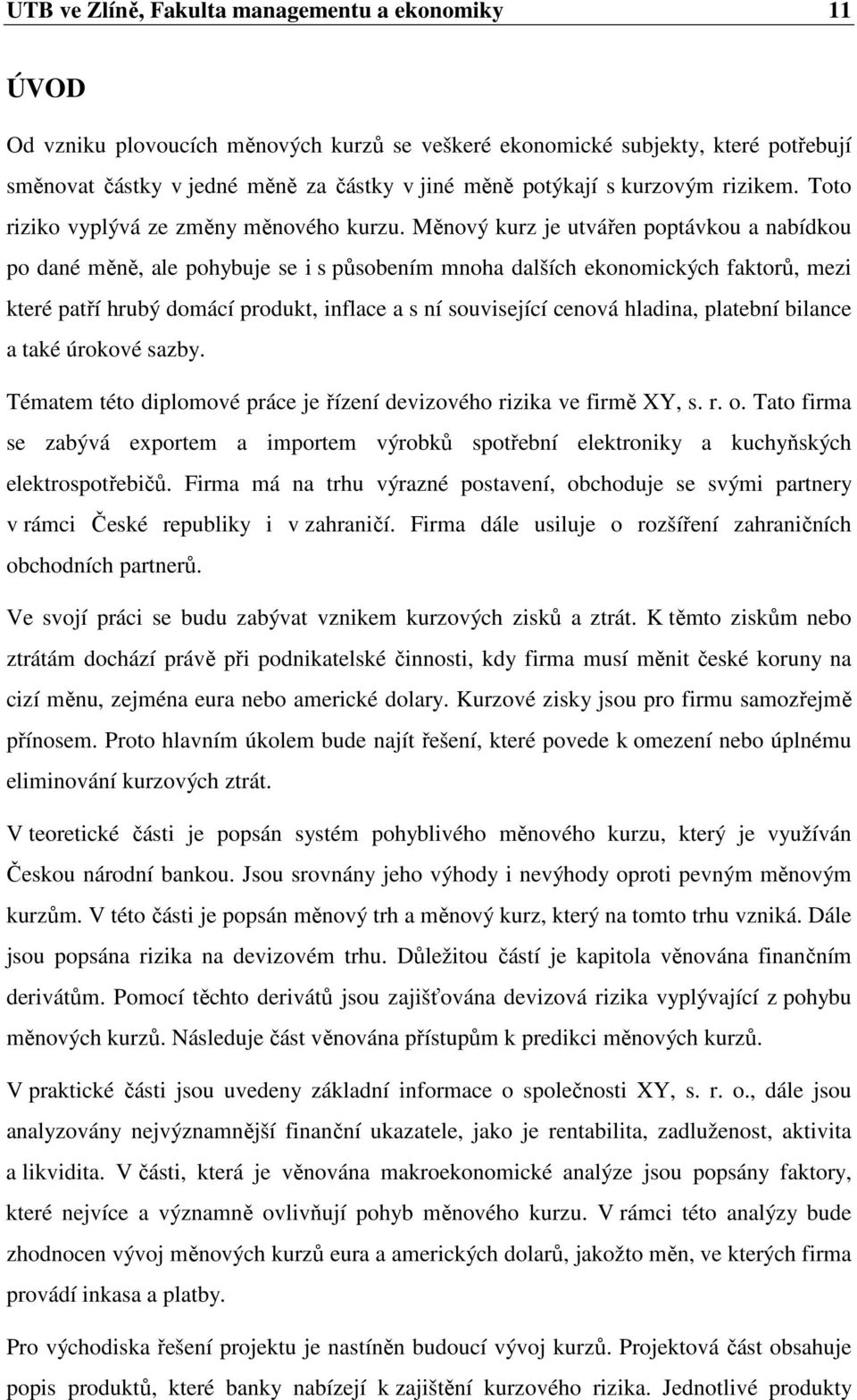 UTB ve Zlíně, Fakulta managementu a ekonomiky 11

ÚVOD

Od vzniku plovoucích měnových kurzů se veškeré ekonomické subjekty, které potřebují směnovat částky v jedné měně za částky v jiné měně potýkají s kurzovým rizikem. Toto riziko vyplývá ze změny měnového kurzu. Měnový kurz je utvářen poptávkou a nabídkou po dané měně, ale pohybuje se i s působením mnoha dalších ekonomických faktorů, mezi které patří hrubý domácí produkt, inflace a s ní související cenová hladina, platební bilance a také úrokové sazby.

Tématem této diplomové práce je řízení devizového rizika ve firmě XY, s. r. o. Tato firma se zabývá exportem a importem výrobků spotřební elektroniky a kuchyňských elektrospotřebičů. Firma má na trhu výrazné postavení, obchoduje se svými partnery v rámci České republiky i v zahraničí. Firma dále usiluje o rozšíření zahraničních obchodních partnerů.

Ve svojí práci se budu zabývat vznikem kurzových zisků a ztrát. K těmto ziskům nebo ztrátám dochází právě při podnikatelské činnosti, kdy firma musí měnit české koruny na cizí měnu, zejména eura nebo americké dolary. Kurzové zisky jsou pro firmu samozřejmě přínosem. Proto hlavním úkolem bude najít řešení, které povede k omezení nebo úplnému eliminování kurzových ztrát.

V teoretické části je popsán systém pohyblivého měnového kurzu, který je využíván Českou národní bankou. Jsou srovnány jeho výhody i nevýhody oproti pevným měnovým kurzům. V této části je popsán měnový trh a měnový kurz, který na tomto trhu vzniká. Dále jsou popsána rizika na devizovém trhu. Důležitou částí je kapitola věnována finančním derivátům. Pomocí těchto derivátů jsou zajišťována devizová rizika vyplývající z pohybu měnových kurzů. Následuje část věnována přístupům k predikci měnových kurzů.

V praktické části jsou uvedeny základní informace o společnosti XY, s. r. o., dále jsou analyzovány nejvýznamnější finanční ukazatele, jako je rentabilita, zadluženost, aktivita a likvidita. V části, která je věnována makroekonomické analýze jsou popsány faktory, které nejvíce a významně ovlivňují pohyb měnového kurzu. V rámci této analýzy bude zhodnocen vývoj měnových kurzů eura a amerických dolarů, jakožto měn, ve kterých firma provádí inkasa a platby.

Pro východiska řešení projektu je nastíněn budoucí vývoj kurzů. Projektová část obsahuje popis produktů, které banky nabízejí k zajištění kurzového rizika. Jednotlivé produkty